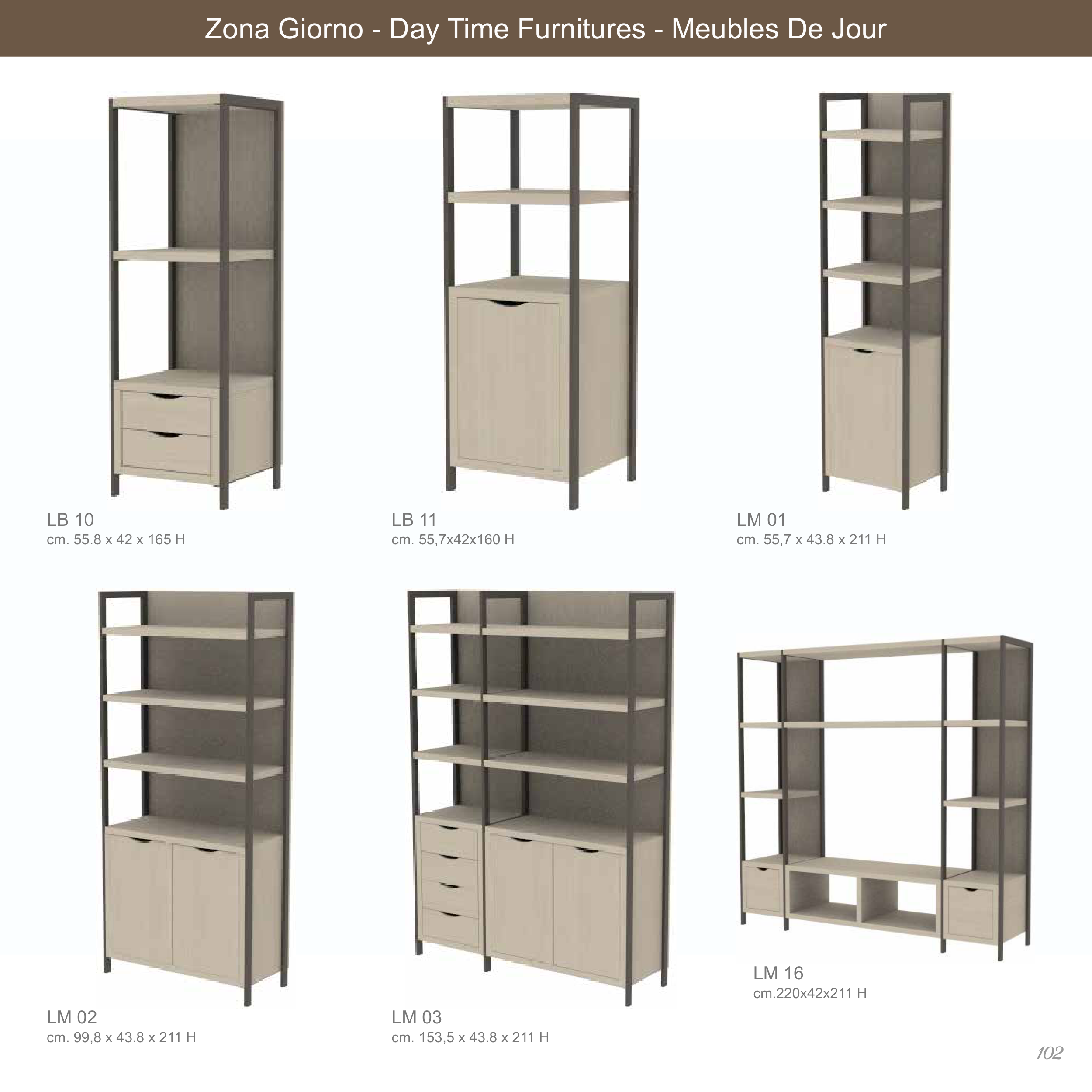 Zona Giorno - Day Time Furnitures - Meubles De Jour

LB 10
cm. 55.8 x 42 x 165 H

LB 11
cm. 55,7x42x160 H

LM 01
cm. 55,7 x 43.8 x 211 H

LM 02
cm. 99,8 x 43.8 x 211 H

LM 03
cm. 153,5 x 43.8 x 211 H

LM 16
cm.220x42x211 H

102